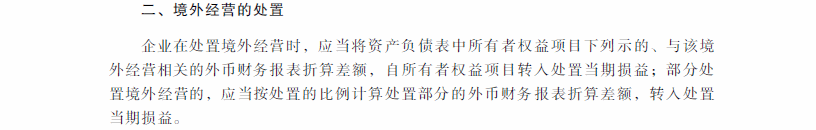 二、境外经营的处置

企业在处置境外经营时，应当将资产负债表中所有者权益项目下列示的、与该境外经营相关的外币财务报表折算差额，自所有者权益项目转入处置当期损益；部分处置境外经营的，应当按处置的比例计算处置部分的外币财务报表折算差额，转入处置当期损益。